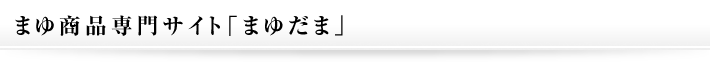 まゆ商品専門サイト「まゆだま」